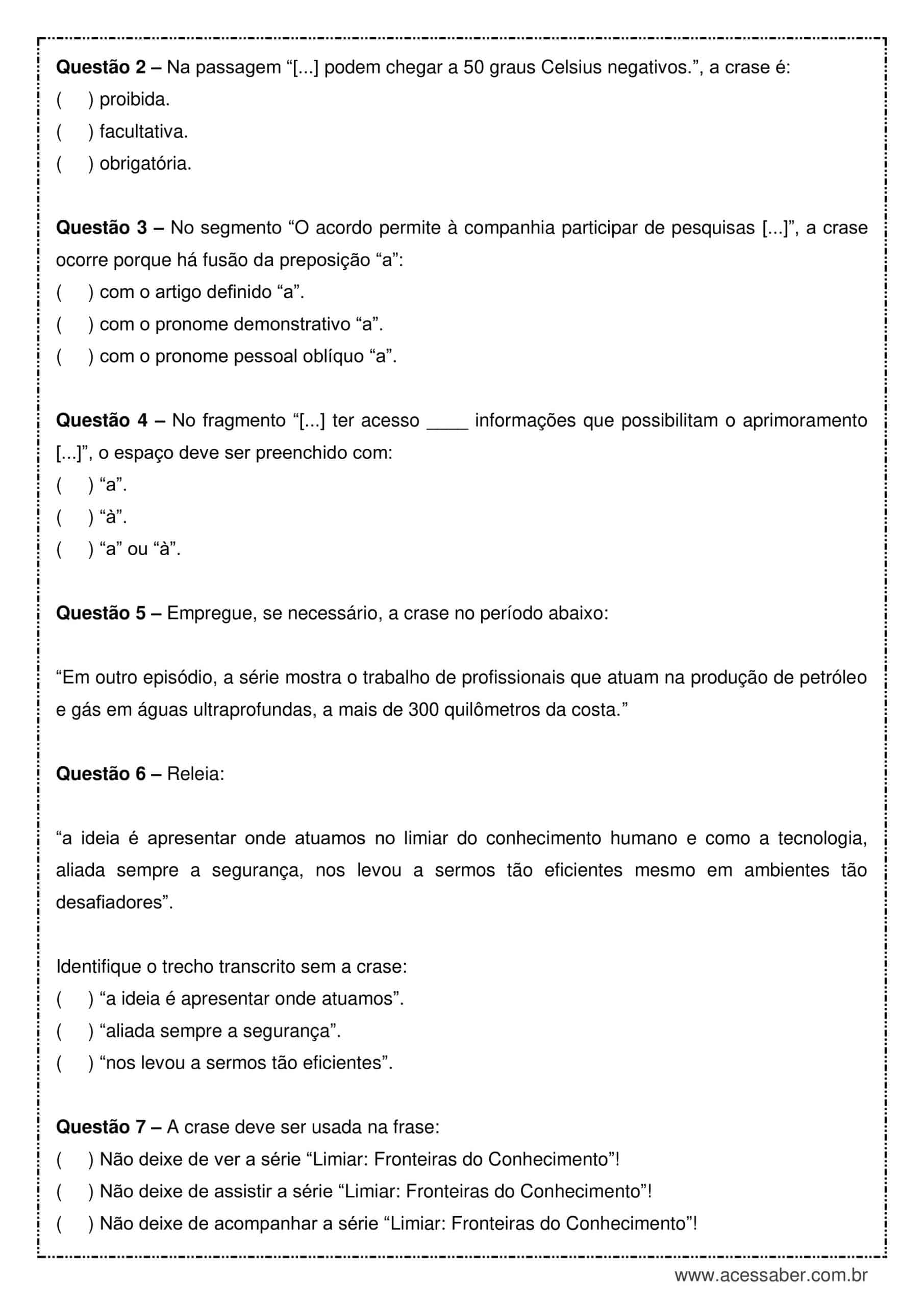 **Questão 2 –** Na passagem “[...] podem chegar a 50 graus Celsius negativos.”, a crase é:
(  ) proibida.
(  ) facultativa.
(  ) obrigatória.

**Questão 3 –** No segmento “O acordo permite à companhia participar de pesquisas [...]”, a crase ocorre porque há fusão da preposição “a”:
(  ) com o artigo definido “a”.
(  ) com o pronome demonstrativo “a”.
(  ) com o pronome pessoal oblíquo “a”.

**Questão 4 –** No fragmento “[...] ter acesso _____ informações que possibilitam o aprimoramento [...]”, o espaço deve ser preenchido com:
(  ) “a”.
(  ) “à”.
(  ) “a” ou “à”.

**Questão 5 –** Empregue, se necessário, a crase no período abaixo:

“Em outro episódio, a série mostra o trabalho de profissionais que atuam na produção de petróleo e gás em águas ultraprofundas, a mais de 300 quilômetros da costa.”

**Questão 6 –** Releia:

“a ideia é apresentar onde atuamos no limiar do conhecimento humano e como a tecnologia, aliada sempre a segurança, nos levou a sermos tão eficientes mesmo em ambientes tão desafiadores”.

Identifique o trecho transcrito sem a crase:
(  ) “a ideia é apresentar onde atuamos”.
(  ) “aliada sempre a segurança”.
(  ) “nos levou a sermos tão eficientes”.

**Questão 7 –** A crase deve ser usada na frase:
(  ) Não deixe de ver a série “Limiar: Fronteiras do Conhecimento”!
(  ) Não deixe de assistir a série “Limiar: Fronteiras do Conhecimento”!
(  ) Não deixe de acompanhar a série “Limiar: Fronteiras do Conhecimento”!

www.acessaber.com.br